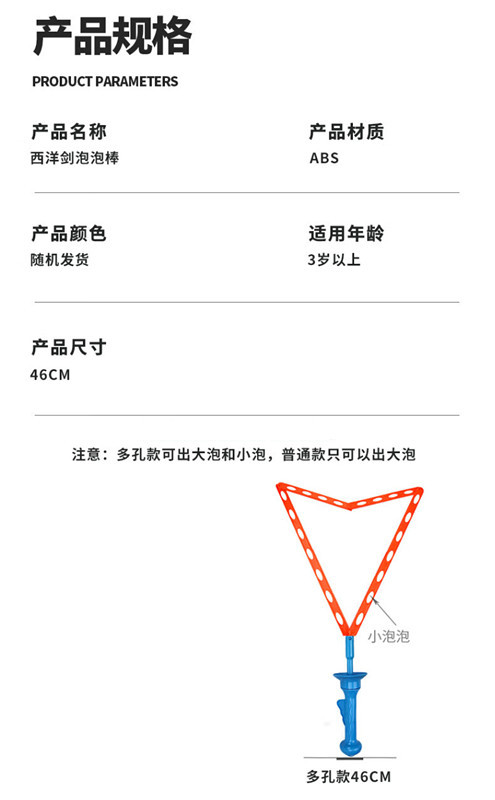 产品规格

PRODUCT PARAMETERS

产品名称
西洋剑泡泡棒

产品材质
ABS

产品颜色
随机发货

适用年龄
3岁以上

产品尺寸
46CM

注意：多孔款可出大泡和小泡，普通款只可以出大泡

小泡泡

多孔款46CM